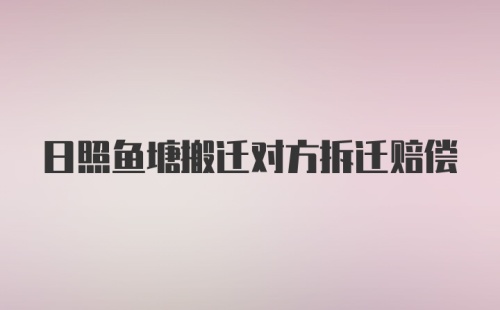 日照鱼塘搬迁对方拆迁赔偿